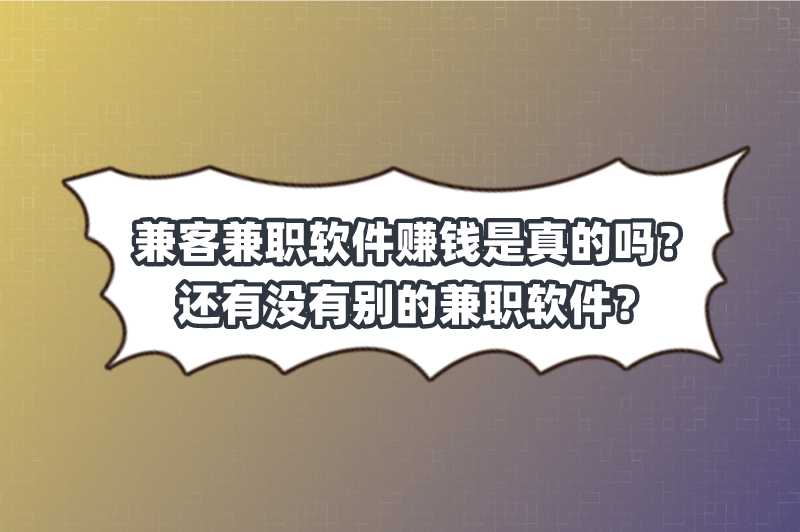 兼客兼职软件赚钱是真的吗？
还有没有别的兼职软件？